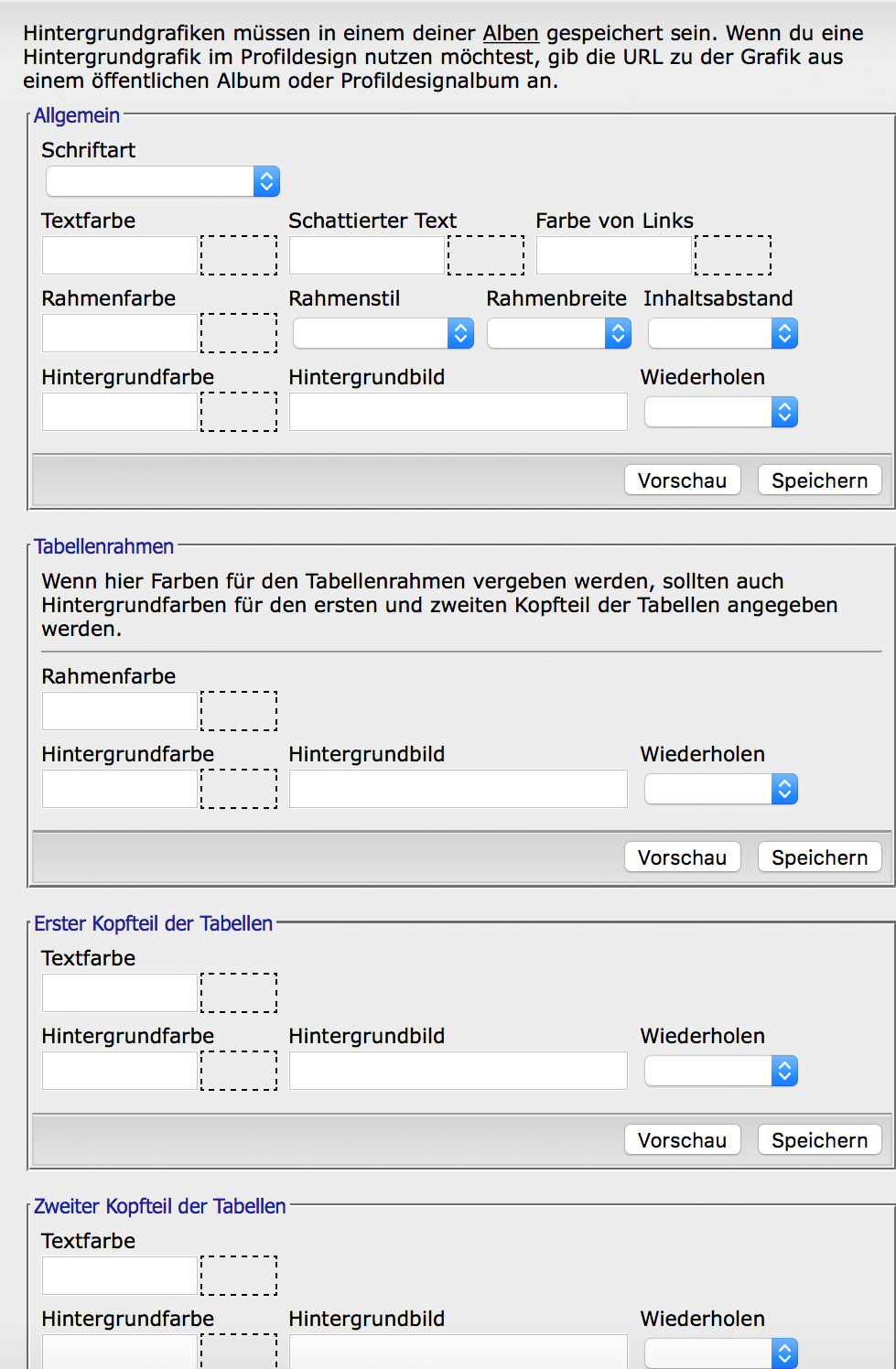 Hintergrundgrafiken müssen in einem deiner Alben gespeichert sein. Wenn du eine Hintergrundgrafik im Profildesign nutzen möchtest, gib die URL zu der Grafik aus einem öffentlichen Album oder Profildesignalbum an.

Allgemein

Schriftart

Textfarbe

Schattierter Text

Farbe von Links

Rahmenfarbe

Rahmenstil

Rahmenbreite

Inhaltsabstand

Hintergrundfarbe

Hintergrundbild

Wiederholen

Vorschau

Speichern

Tabellenrahmen

Wenn hier Farben für den Tabellenrahmen vergeben werden, sollten auch Hintergrundfarben für den ersten und zweiten Kopfteil der Tabellen angegeben werden.

Rahmenfarbe

Hintergrundfarbe

Hintergrundbild

Wiederholen

Vorschau

Speichern

Erster Kopfteil der Tabellen

Textfarbe

Hintergrundfarbe

Hintergrundbild

Wiederholen

Vorschau

Speichern

Zweiter Kopfteil der Tabellen

Textfarbe

Hintergrundfarbe

Hintergrundbild

Wiederholen